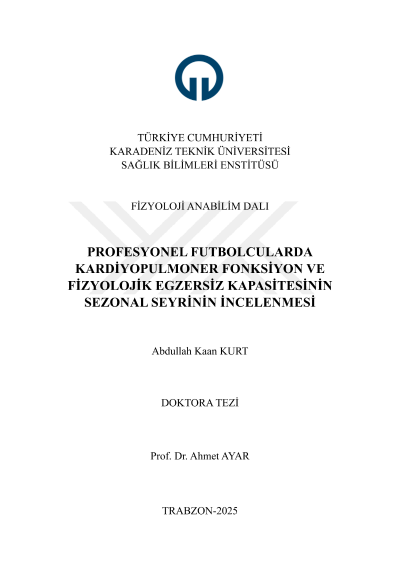 TÜRKİYE CUMHURİYETİ
KARADENİZ TEKNİK ÜNİVERSİTESİ
SAĞLIK BİLİMLERİ ENSTİTÜSÜ

FİZYOLOJİ ANABİLİM DALI

PROFESYONEL FUTBOLCULARDA KARDİYOPULMONER FONKSİYON VE FİZYOLOJİK EGZERSİZ KAPASİTESİNİN SEZONAL SEYRİNİN İNCELENMESİ

Abdullah Kaan KURT

DOKTORA TEZİ

Prof. Dr. Ahmet AYAR

TRABZON-2025